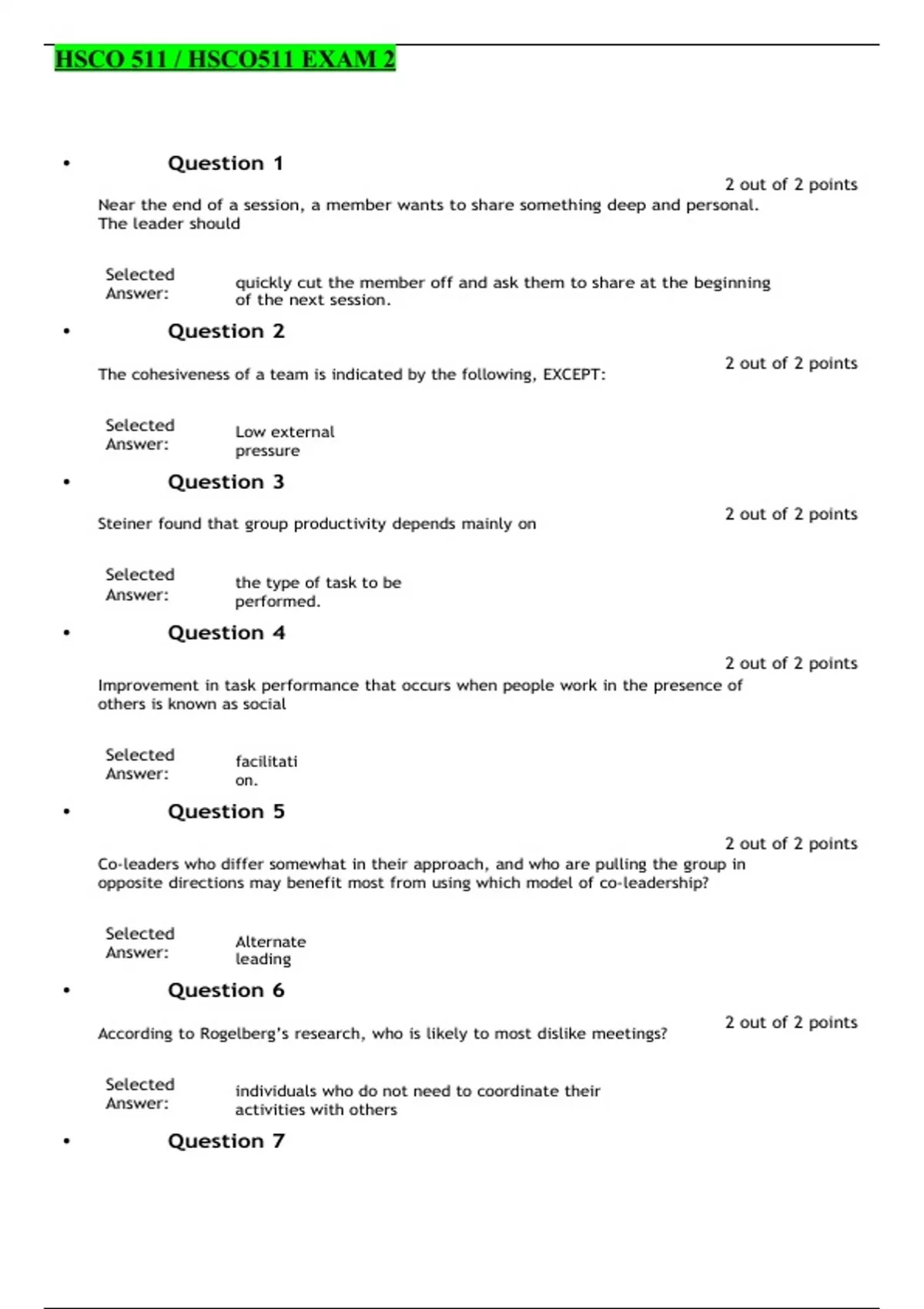 HSCO 511 / HSCO511 EXAM 2

• Question 1

2 out of 2 points

Near the end of a session, a member wants to share something deep and personal. The leader should

Selected Answer: quickly cut the member off and ask them to share at the beginning of the next session.

• Question 2

2 out of 2 points

The cohesiveness of a team is indicated by the following, EXCEPT:

Selected Answer: Low external pressure

• Question 3

2 out of 2 points

Steiner found that group productivity depends mainly on

Selected Answer: the type of task to be performed.

• Question 4

2 out of 2 points

Improvement in task performance that occurs when people work in the presence of others is known as social

Selected Answer: facilitati on.

• Question 5

2 out of 2 points

Co-leaders who differ somewhat in their approach, and who are pulling the group in opposite directions may benefit most from using which model of co-leadership?

Selected Answer: Alternate leading

• Question 6

2 out of 2 points

According to Rogelberg's research, who is likely to most dislike meetings?

Selected Answer: individuals who do not need to coordinate their activities with others

• Question 7